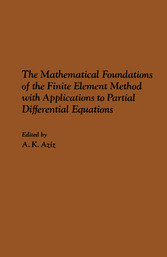 The Mathematical Foundations of the Finite Element Method with Applications to Partial Differential Equations

Edited by
A. K. Aziz